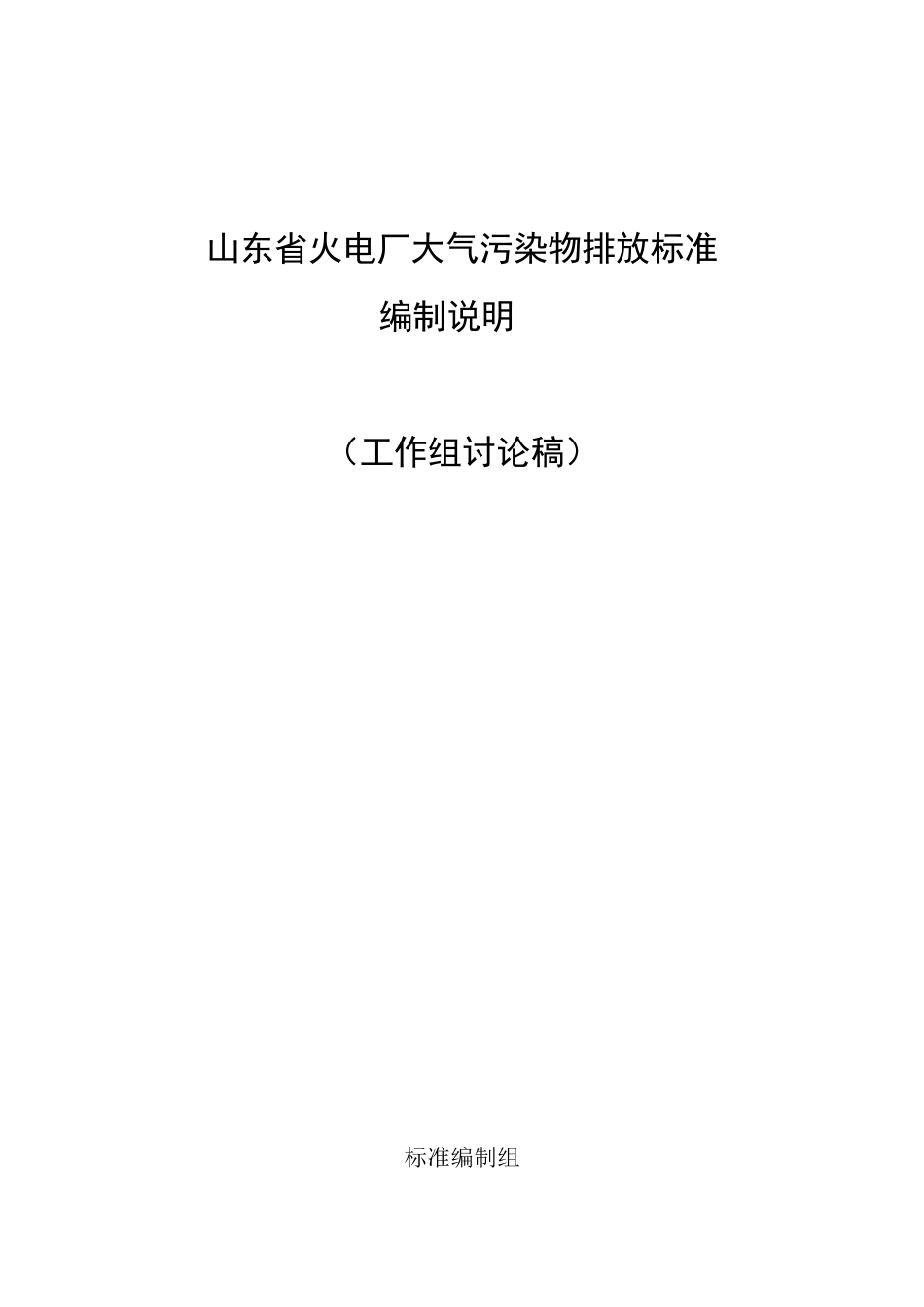 山东省火电厂大气污染物排放标准

编制说明

（工作组讨论稿）

标准编制组